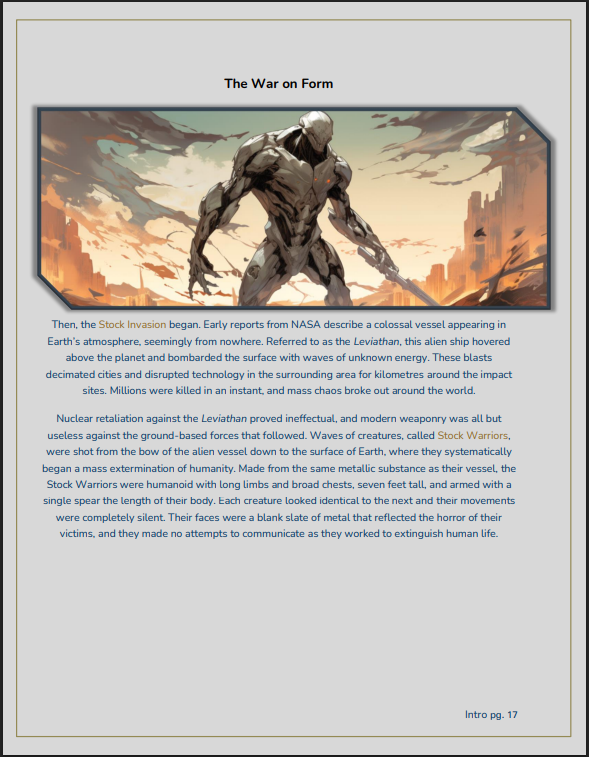 The War on Form

Then, the Stock Invasion began. Early reports from NASA describe a colossal vessel appearing in Earth's atmosphere, seemingly from nowhere. Referred to as the Leviathan, this alien ship hovered above the planet and bombarded the surface with waves of unknown energy. These blasts decimated cities and disrupted technology in the surrounding area for kilometres around the impact sites. Millions were killed in an instant, and mass chaos broke out around the world.

Nuclear retaliation against the Leviathan proved ineffectual, and modern weaponry was all but useless against the ground-based forces that followed. Waves of creatures, called Stock Warriors, were shot from the bow of the alien vessel down to the surface of Earth, where they systematically began a mass extermination of humanity. Made from the same metallic substance as their vessel, the Stock Warriors were humanoid with long limbs and broad chests, seven feet tall, and armed with a single spear the length of their body. Each creature looked identical to the next and their movements were completely silent. Their faces were a blank slate of metal that reflected the horror of their victims, and they made no attempts to communicate as they worked to extinguish human life.

Intro pg. 17